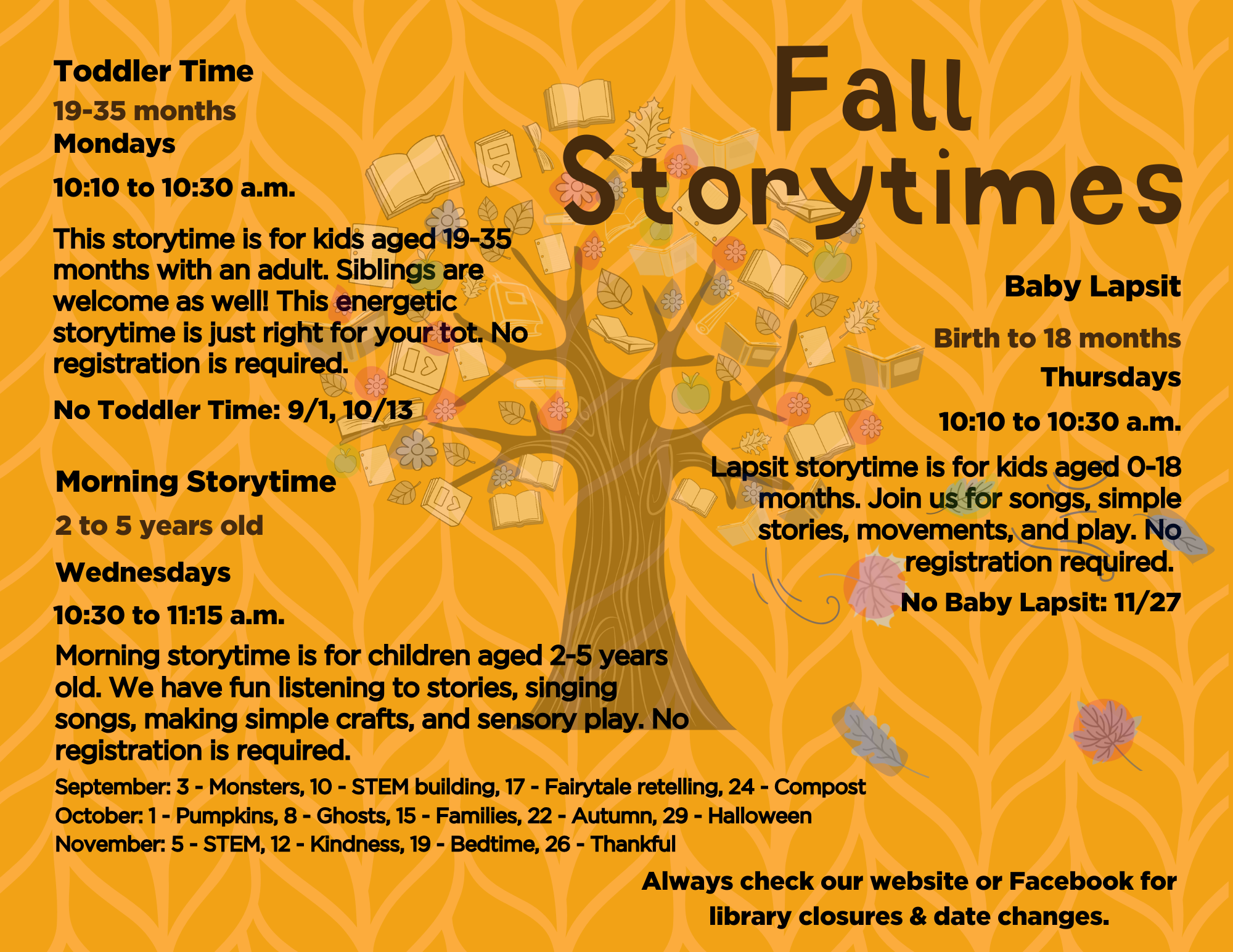 Fall Storytimes

Toddler Time

19-35 months

Mondays

10:10 to 10:30 a.m.

This storytime is for kids aged 19-35 months with an adult. Siblings are welcome as well! This energetic storytime is just right for your tot. No registration is required.

No Toddler Time: 9/1, 10/13

Morning Storytime

2 to 5 years old

Wednesdays

10:30 to 11:15 a.m.

Morning storytime is for children aged 2-5 years old. We have fun listening to stories, singing songs, making simple crafts, and sensory play. No registration is required.

September: 3 - Monsters, 10 - STEM building, 17 - Fairytale retelling, 24 - Compost
October: 1 - Pumpkins, 8 - Ghosts, 15 - Families, 22 - Autumn, 29 - Halloween
November: 5 - STEM, 12 - Kindness, 19 - Bedtime, 26 - Thankful

Baby Lapsit

Birth to 18 months

Thursdays

10:10 to 10:30 a.m.

Lapsit storytime is for kids aged 0-18 months. Join us for songs, simple stories, movements, and play. No registration required.

No Baby Lapsit: 11/27

Always check our website or Facebook for library closures & date changes.